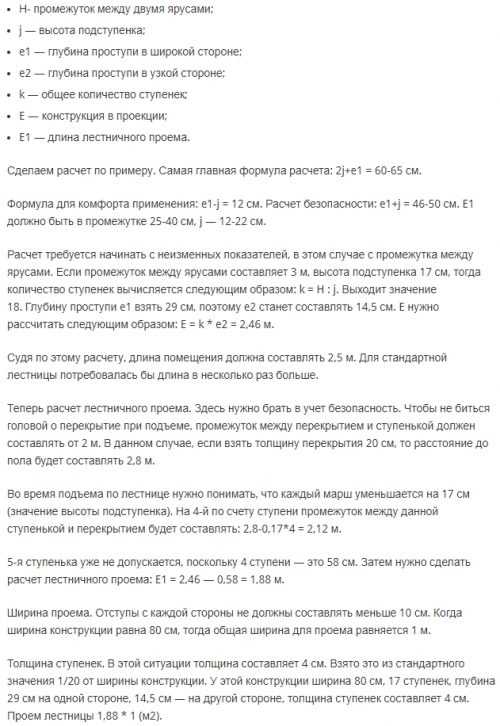 • H- промежуток между двумя ярусами;
• j — высота подступенка;
• e1 — глубина проступи в широкой стороне;
• e2 — глубина проступи в узкой стороне;
• k — общее количество ступенек;
• E — конструкция в проекции;
• E1 — длина лестничного проема.

Сделаем расчет по примеру. Самая главная формула расчета: 2j+e1 = 60-65 см.

Формула для комфорта применения: e1-j = 12 см. Расчет безопасности: e1+j = 46-50 см. E1 должно быть в промежутке 25-40 см, j — 12-22 см.

Расчет требуется начинать с неизменных показателей, в этом случае с промежутка между ярусами. Если промежуток между ярусами составляет 3 м, высота подступенка 17 см, тогда количество ступенек вычисляется следующим образом: k = H : j. Выходит значение 18. Глубину проступи e1 взять 29 см, поэтому e2 станет составлять 14,5 см. E нужно рассчитать следующим образом: E = k * e2 = 2,46 м.

Судя по этому расчету, длина помещения должна составлять 2,5 м. Для стандартной лестницы потребовалась бы длина в несколько раз больше.

Теперь расчет лестничного проема. Здесь нужно брать в учет безопасность. Чтобы не биться головой о перекрытие при подъеме, промежуток между перекрытием и ступенькой должен составлять от 2 м. В данном случае, если взять толщину перекрытия 20 см, то расстояние до пола будет составлять 2,8 м.

Во время подъема по лестнице нужно понимать, что каждый марш уменьшается на 17 см (значение высоты подступенка). На 4-й по счету ступени промежуток между данной ступенькой и перекрытием будет составлять: 2,8-0,17*4 = 2,12 м.

5-я ступенька уже не допускается, поскольку 4 ступени — это 58 см. Затем нужно сделать расчет лестничного проема: E1 = 2,46 — 0,58 = 1,88 м.

Ширина проема. Отступы с каждой стороны не должны составлять меньше 10 см. Когда ширина конструкции равна 80 см, тогда общая ширина для проема равняется 1 м.

Толщина ступенек. В этой ситуации толщина составляет 4 см. Взято это из стандартного значения 1/20 от ширины конструкции. У этой конструкции ширина 80 см, 17 ступенек, глубина 29 см на одной стороне, 14,5 см — на другой стороне, толщина ступенек составляет 4 см. Проем лестницы 1,88 * 1 (м2).